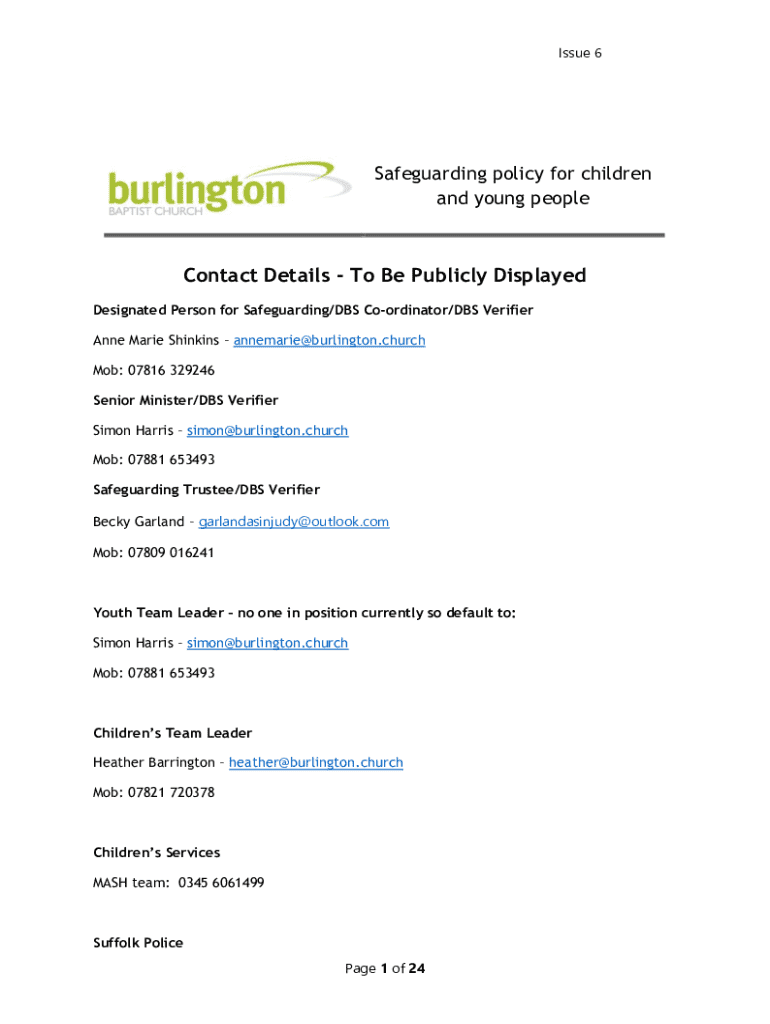 Issue 6

burlington
BAPTIST CHURCH

Safeguarding policy for children and young people

Contact Details - To Be Publicly Displayed

Designated Person for Safeguarding/DBS Co-ordinator/DBS Verifier

Anne Marie Shinkins – annemarie@burlington.church

Mob: 07816 329246

Senior Minister/DBS Verifier

Simon Harris – simon@burlington.church

Mob: 07881 653493

Safeguarding Trustee/DBS Verifier

Becky Garland – garlandasinjudy@outlook.com

Mob: 07809 016241

Youth Team Leader – no one in position currently so default to:

Simon Harris – simon@burlington.church

Mob: 07881 653493

Children's Team Leader

Heather Barrington – heather@burlington.church

Mob: 07821 720378

Children's Services

MASH team: 0345 6061499

Suffolk Police

Page 1 of 24